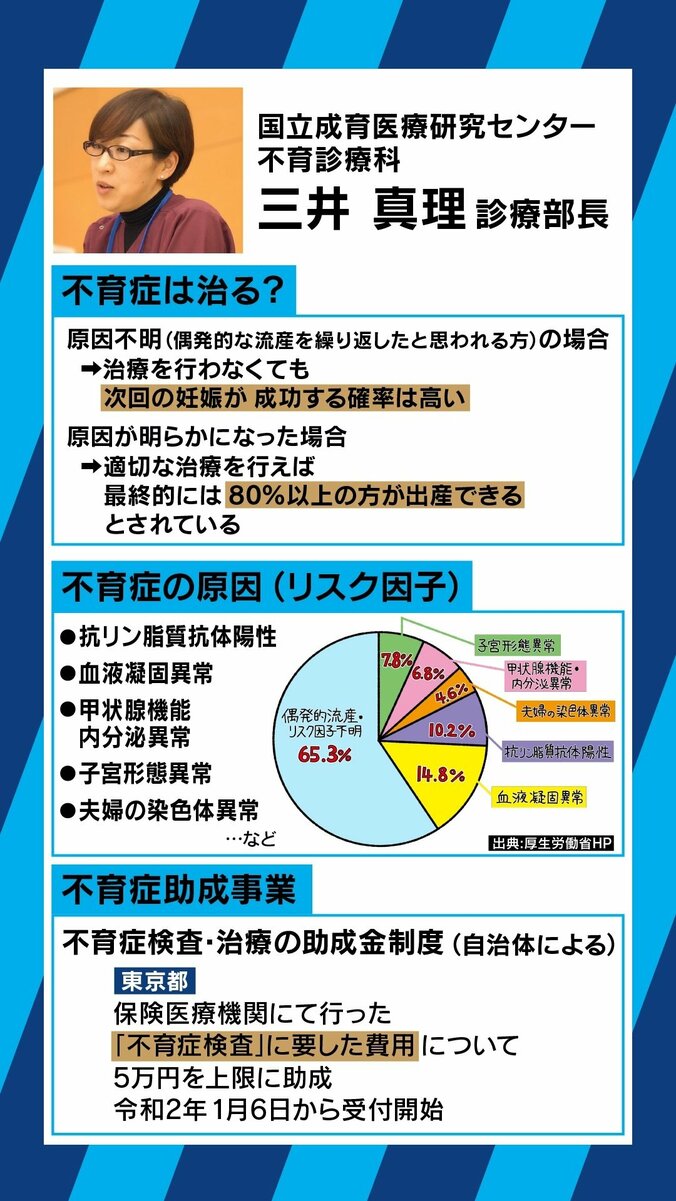 国立成育医療研究センター
不育診療科
三井 真理 診療部長

不育症は治る？

原因不明（偶発的な流産を繰り返したと思われる方）の場合
➡治療を行わなくても
次回の妊娠が 成功する確率は高い

原因が明らかになった場合
➡適切な治療を行えば
最終的には 80%以上の方が出産できる
とされている

不育症の原因（リスク因子）

●抗リン脂質抗体陽性
●血液凝固異常
●甲状腺機能
内分泌異常
●子宮形態異常
●夫婦の染色体異常
…など

偶発的流産・リスク因子不明
65.3%
7.8%
6.8%
4.6%
10.2%
14.8%
子宮形態異常
甲状腺機能・内分泌異常
夫婦の染色体異常
抗リン脂質抗体陽性
血液凝固異常
出典：厚生労働省HP

不育症助成事業

不育症検査・治療の助成金制度（自治体による）
東京都
保険医療機関にて行った
「不育症検査」に要した費用について
5万円を上限に助成
令和2年 1月6日から受付開始